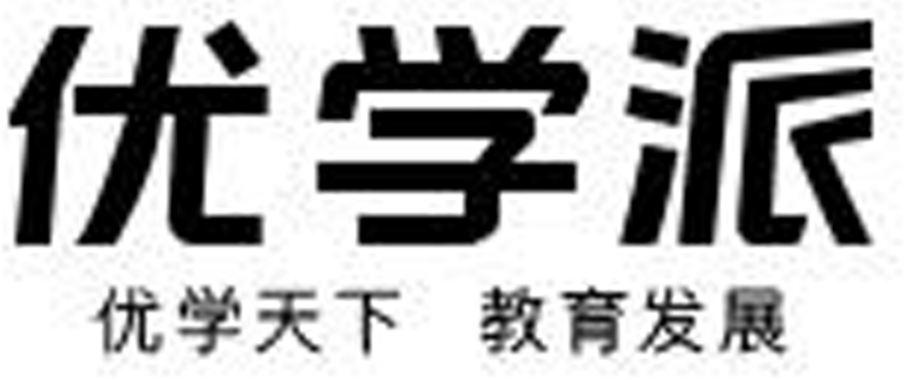 优学派

优学天下 教育发展